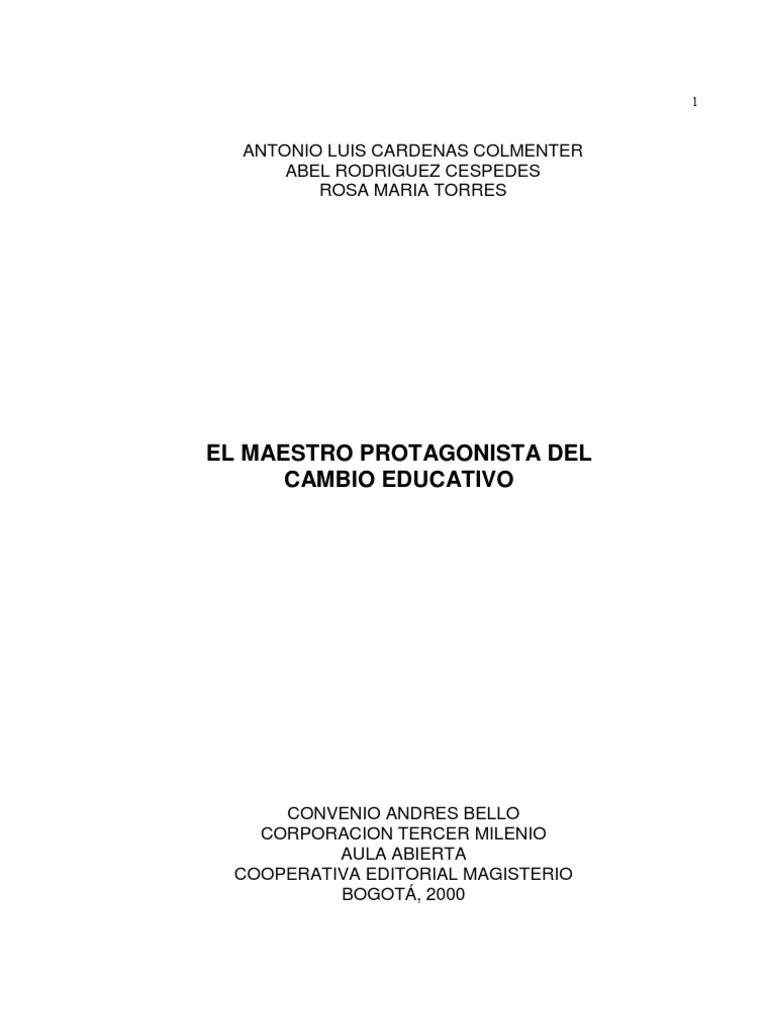 1

ANTONIO LUIS CARDENAS COLMENTER
ABEL RODRIGUEZ CESPEDES
ROSA MARIA TORRES

EL MAESTRO PROTAGONISTA DEL CAMBIO EDUCATIVO

CONVENIO ANDRES BELLO
CORPORACION TERCER MILENIO
AULA ABIERTA
COOPERATIVA EDITORIAL MAGISTERIO
BOGOTÁ, 2000